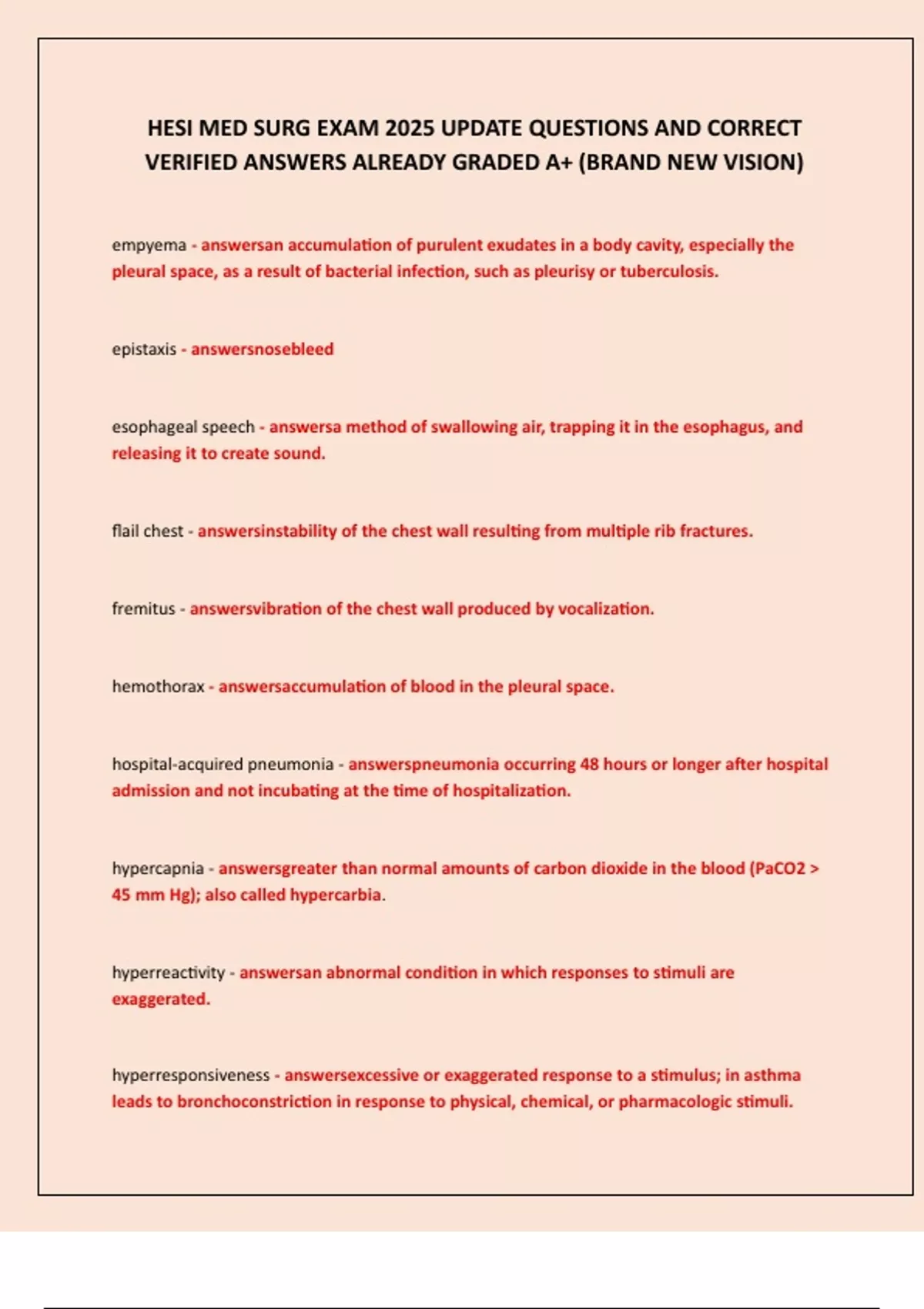 HESI MED SURG EXAM 2025 UPDATE QUESTIONS AND CORRECT VERIFIED ANSWERS ALREADY GRADED A+ (BRAND NEW VISION)

empyema - answersan accumulation of purulent exudates in a body cavity, especially the pleural space, as a result of bacterial infection, such as pleurisy or tuberculosis.

epistaxis - answersnosebleed

esophageal speech - answersa method of swallowing air, trapping it in the esophagus, and releasing it to create sound.

flail chest - answersinstability of the chest wall resulting from multiple rib fractures.

fremitus - answersvibration of the chest wall produced by vocalization.

hemothorax - answersaccumulation of blood in the pleural space.

hospital-acquired pneumonia - answerspneumonia occurring 48 hours or longer after hospital admission and not incubating at the time of hospitalization.

hypercapnia - answersgreater than normal amounts of carbon dioxide in the blood (PaCO2 > 45 mm Hg); also called hypercarbia.

hyperreactivity - answersan abnormal condition in which responses to stimuli are exaggerated.

hyperresponsiveness - answersexcessive or exaggerated response to a stimulus; in asthma leads to bronchoconstriction in response to physical, chemical, or pharmacologic stimuli.